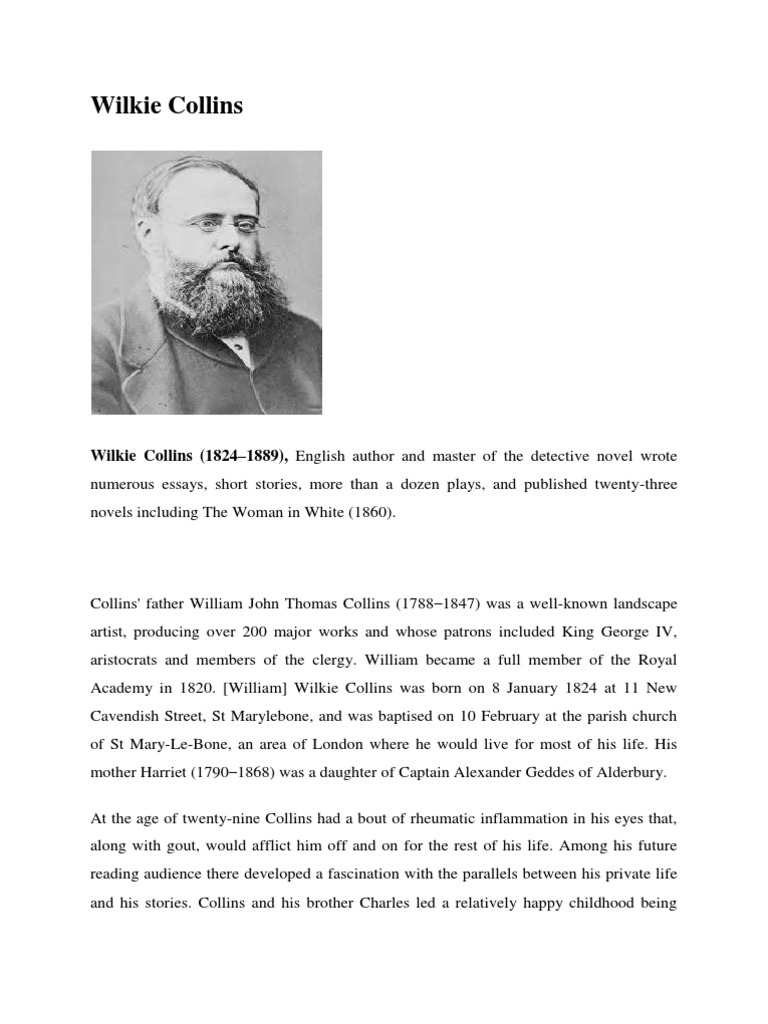 Wilkie Collins

Wilkie Collins (1824–1889), English author and master of the detective novel wrote numerous essays, short stories, more than a dozen plays, and published twenty-three novels including The Woman in White (1860).

Collins' father William John Thomas Collins (1788–1847) was a well-known landscape artist, producing over 200 major works and whose patrons included King George IV, aristocrats and members of the clergy. William became a full member of the Royal Academy in 1820. [William] Wilkie Collins was born on 8 January 1824 at 11 New Cavendish Street, St Marylebone, and was baptised on 10 February at the parish church of St Mary-Le-Bone, an area of London where he would live for most of his life. His mother Harriet (1790–1868) was a daughter of Captain Alexander Geddes of Alderbury.

At the age of twenty-nine Collins had a bout of rheumatic inflammation in his eyes that, along with gout, would afflict him off and on for the rest of his life. Among his future reading audience there developed a fascination with the parallels between his private life and his stories. Collins and his brother Charles led a relatively happy childhood being